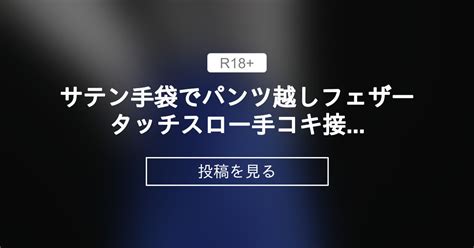 R18+

サテン手袋でパンツ越しフェザータッチスロー手コキ接...

投稿を見る